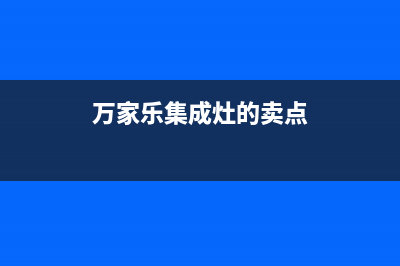 万家乐集成灶的卖点